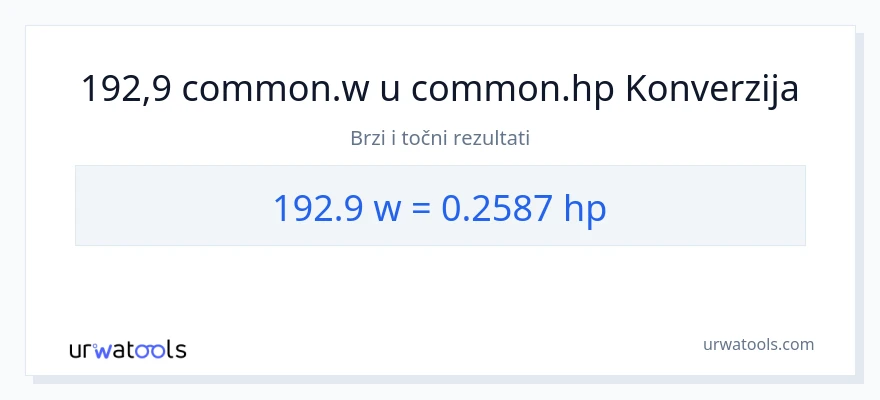 192,9 common.w u common.hp Konverzija

Brzi i točni rezultati

192.9 w = 0.2587 hp

urwatools

urwatools.com